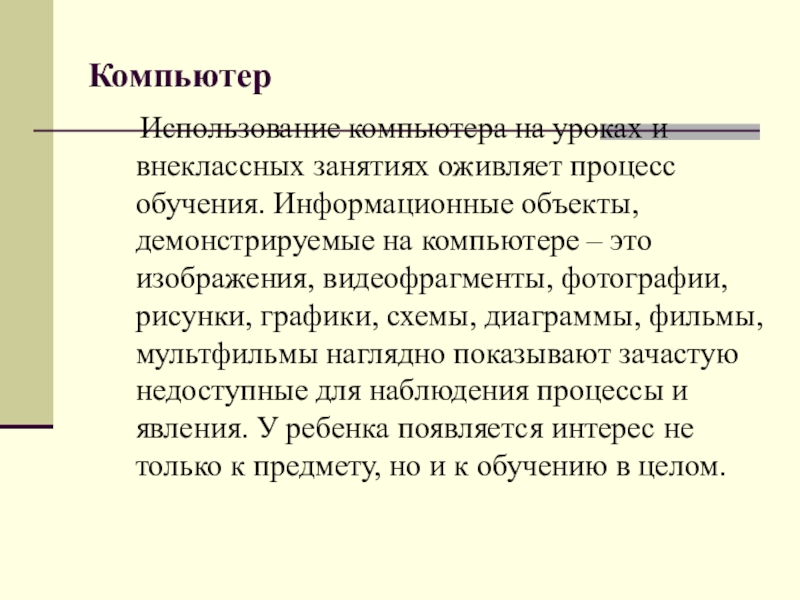 Компьютер

Использование компьютера на уроках и внеклассных занятиях оживляет процесс обучения. Информационные объекты, демонстрируемые на компьютере – это изображения, видеофрагменты, фотографии, рисунки, графики, схемы, диаграммы, фильмы, мультфильмы наглядно показывают зачастую недоступные для наблюдения процессы и явления. У ребенка появляется интерес не только к предмету, но и к обучению в целом.